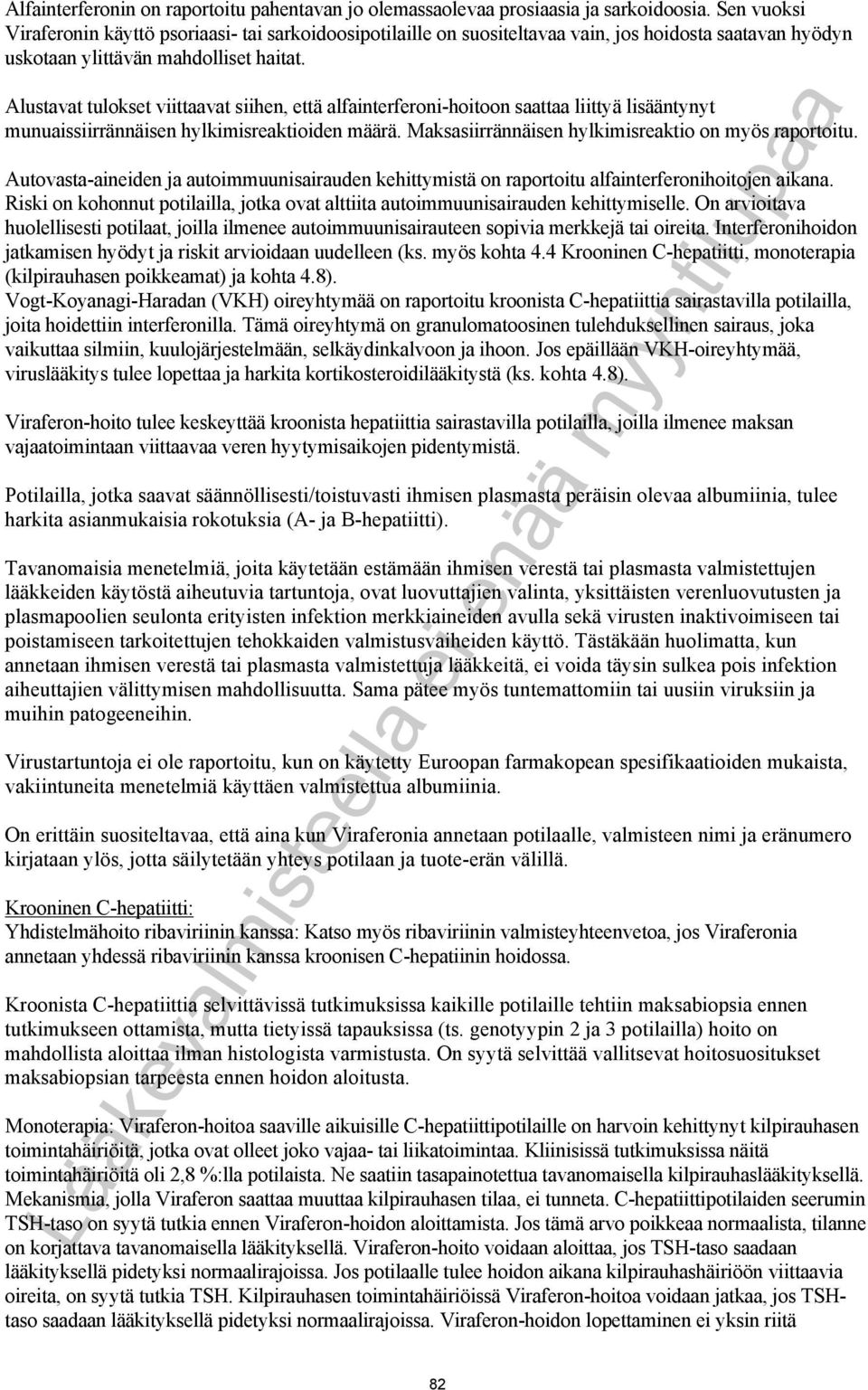 Alfainterferonin on raportoitu pahentavan jo olemassaolevaa prosiaasia ja sarkoidoosia. Sen vuoksi Viraferonin käyttö psoriaasi- tai sarkoidoosipotilaille on suositeltavaa vain, jos hoidosta saatavan hyödyn uskotaan ylittävän mahdolliset haitat.

Alustavat tulokset viittaavat siihen, että alfainterferoni-hoitoon saattaa liittyä lisääntynyt munuaissiirrännäisen hylkimisreaktioiden määrä. Maksasiirrännäisen hylkimisreaktio on myös raportoitu.

Autovasta-aineiden ja autoimmuunisairauden kehittymistä on raportoitu alfainterferonihoitojen aikana. Riski on kohonnut potilailla, jotka ovat alttiita autoimmuunisairauden kehittymiselle. On arvioitava huolellisesti potilaat, joilla ilmenee autoimmuunisairauteen sopivia merkkejä tai oireita. Interferonihoidon jatkamisen hyödyt ja riskit arvioidaan uudelleen (ks. myös kohta 4.4 Krooninen C-hepatiitti, monoterapia (kilpirauhasen poikkeamat) ja kohta 4.8).
Vogt-Koyanagi-Haradan (VKH) oireyhtymää on raportoitu kroonista C-hepatiittia sairastavilla potilailla, joita hoidettiin interferonilla. Tämä oireyhtymä on granulomatoosinen tulehduksellinen sairaus, joka vaikuttaa silmiin, kuulojärjestelmään, selkäydinkalvoon ja ihoon. Jos epäillään VKH-oireyhtymää, viruslääkitys tulee lopettaa ja harkita kortikosteroidilääkitystä (ks. kohta 4.8).

Viraferon-hoito tulee keskeyttää kroonista hepatiittia sairastavilla potilailla, joilla ilmenee maksan vajaatoimintaan viittaavaa veren hyytymisaikojen pidentymistä.

Potilailla, jotka saavat säännöllisesti/toistuvasti ihmisen plasmasta peräisin olevaa albumiinia, tulee harkita asianmukaisia rokotuksia (A- ja B-hepatiitti).

Tavanomaisia menetelmiä, joita käytetään estämään ihmisen verestä tai plasmasta valmistettujen lääkkeiden käytöstä aiheutuvia tartuntoja, ovat luovuttajien valinta, yksittäisten verenluovutusten ja plasmapoolien seulonta erityisten infektion merkkiaineiden avulla sekä virusten inaktivoimiseen tai poistamiseen tarkoitettujen tehokkaiden valmistusvaiheiden käyttö. Tästäkään huolimatta, kun annetaan ihmisen verestä tai plasmasta valmistettuja lääkkeitä, ei voida täysin sulkea pois infektion aiheuttajien välittymisen mahdollisuutta. Sama pätee myös tuntemattomiin tai uusiin viruksiin ja muihin patogeeneihin.

Virustartuntoja ei ole raportoitu, kun on käytetty Euroopan farmakopean spesifikaatioiden mukaista, vakiintuneita menetelmiä käyttäen valmistettua albumiinia.

On erittäin suositeltavaa, että aina kun Viraferonia annetaan potilaalle, valmisteen nimi ja eränumero kirjataan ylös, jotta säilytetään yhteys potilaan ja tuote-erän välillä.

Krooninen C-hepatiitti:
Yhdistelmähoito ribaviriinin kanssa: Katso myös ribaviriinin valmisteyhteenvetoa, jos Viraferonia annetaan yhdessä ribaviriinin kanssa kroonisen C-hepatiinin hoidossa.

Kroonista C-hepatiittia selvittävissä tutkimuksissa kaikille potilaille tehtiin maksabiopsia ennen tutkimukseen ottamista, mutta tietyissä tapauksissa (ts. genotyypin 2 ja 3 potilailla) hoito on mahdollista aloittaa ilman histologista varmistusta. On syytä selvittää vallitsevat hoitosuositukset maksabiopsian tarpeesta ennen hoidon aloitusta.

Monoterapia: Viraferon-hoitoa saaville aikuisille C-hepatiittipotilaille on harvoin kehittynyt kilpirauhasen toimintahäiriöitä, jotka ovat olleet joko vajaa- tai liikatoimintaa. Kliinisissä tutkimuksissa näitä toimintahäiriöitä oli 2,8 %:lla potilaista. Ne saatiin tasapainotettua tavanomaisella kilpirauhaslääkityksellä. Mekanismia, jolla Viraferon saattaa muuttaa kilpirauhasen tilaa, ei tunneta. C-hepatiittipotilaiden seerumin TSH-taso on syytä tutkia ennen Viraferon-hoidon aloittamista. Jos tämä arvo poikkeaa normaalista, tilanne on korjattava tavanomaisella lääkityksellä. Viraferon-hoito voidaan aloittaa, jos TSH-taso saadaan lääkityksellä pidetyksi normaalirajoissa. Jos potilaalle tulee hoidon aikana kilpirauhashäiriöön viittaavia oireita, on syytä tutkia TSH. Kilpirauhasen toimintahäiriöissä Viraferon-hoitoa voidaan jatkaa, jos TSH-taso saadaan lääkityksellä pidetyksi normaalirajoissa. Viraferon-hoidon lopettaminen ei yksin riitä

Lääkevalmisteella ei enää myyntilupaa

82